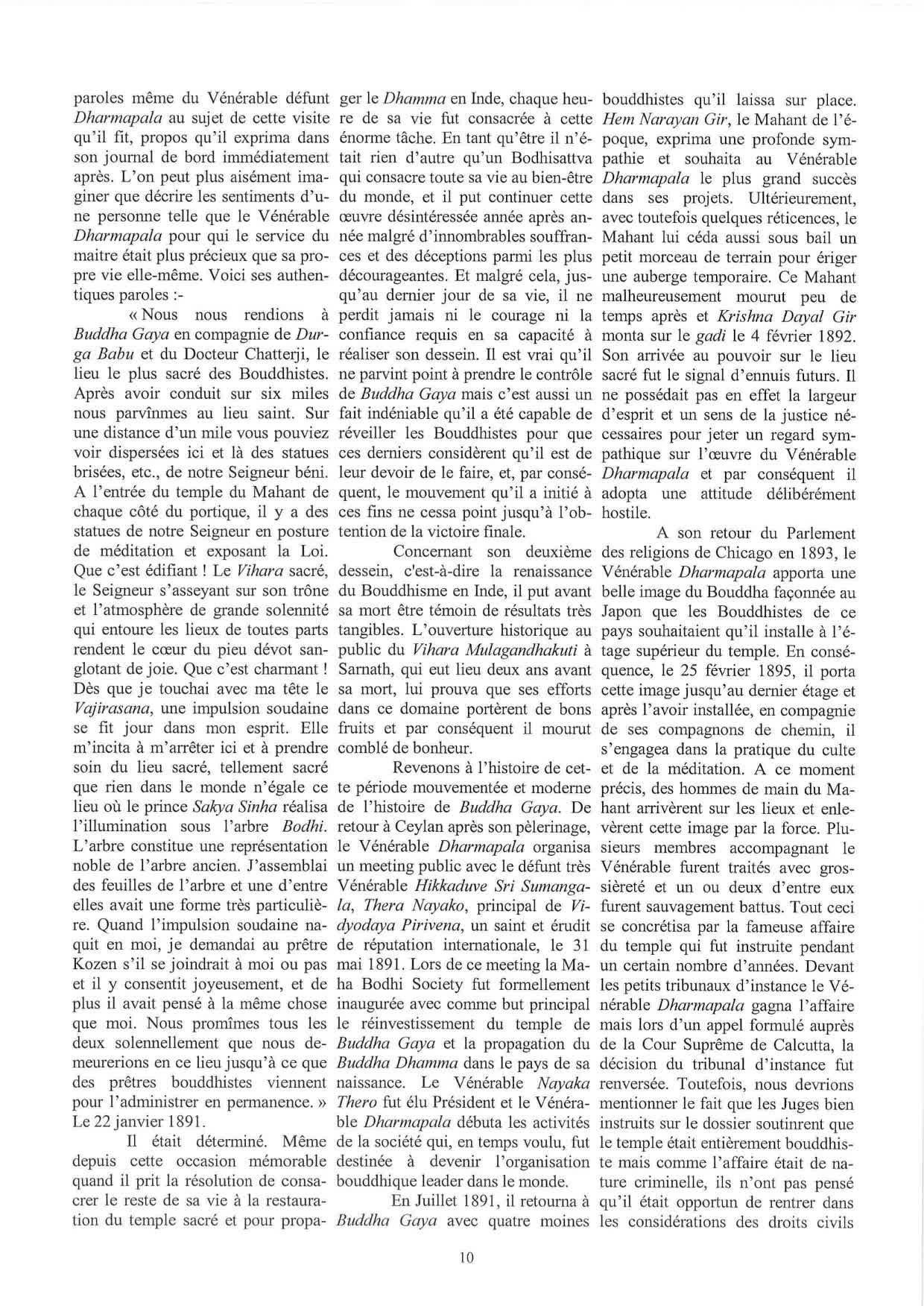 paroles même du Vénérable défunt Dharmapala au sujet de cette visite qu'il fit, propos qu'il exprima dans son journal de bord immédiatement après. L'on peut plus aisément imaginer que décrire les sentiments d'une personne telle que le Vénérable Dharmapala pour qui le service du maitre était plus précieux que sa propre vie elle-même. Voici ses authentiques paroles :-

« Nous nous rendions à Buddha Gaya en compagnie de Durga Babu et du Docteur Chatterji, le lieu le plus sacré des Bouddhistes. Après avoir conduit sur six miles nous parvînmes au lieu saint. Sur une distance d'un mile vous pouviez voir dispersées ici et là des statues brisées, etc., de notre Seigneur béni. A l'entrée du temple du Mahant de chaque côté du portique, il y a des statues de notre Seigneur en posture de méditation et exposant la Loi. Que c'est édifiant ! Le Vihara sacré, le Seigneur s'asseyant sur son trône et l'atmosphère de grande solennité qui entoure les lieux de toutes parts rendent le cœur du pieu dévot sanglotant de joie. Que c'est charmant ! Dès que je touchai avec ma tête le Vajirasana, une impulsion soudaine se fit jour dans mon esprit. Elle m'incita à m'arrêter ici et à prendre soin du lieu sacré, tellement sacré que rien dans le monde n'égale ce lieu où le prince Sakya Sinha réalisa l'illumination sous l'arbre Bodhi. L'arbre constitue une représentation noble de l'arbre ancien. J'assemblai des feuilles de l'arbre et une d'entre elles avait une forme très particulière. Quand l'impulsion soudaine naquit en moi, je demandai au prêtre Kozen s'il se joindrait à moi ou pas et il y consentit joyeusement, et de plus il avait pensé à la même chose que moi. Nous promîmes tous les deux solennellement que nous demeurerions en ce lieu jusqu'à ce que des prêtres bouddhistes viennent pour l'administrer en permanence. » Le 22 janvier 1891.

Il était déterminé. Même depuis cette occasion mémorable quand il prit la résolution de consacrer le reste de sa vie à la restauration du temple sacré et pour propager le Dhamma en Inde, chaque heure de sa vie fut consacrée à cette énorme tâche. En tant qu'être il n'était rien d'autre qu'un Bodhisattva qui consacre toute sa vie au bien-être du monde, et il put continuer cette œuvre désintéressée année après année malgré d'innombrables souffrances et des déceptions parmi les plus décourageantes. Et malgré cela, jusqu'au dernier jour de sa vie, il ne perdit jamais ni le courage ni la confiance requis en sa capacité à réaliser son dessein. Il est vrai qu'il ne parvint point à prendre le contrôle de Buddha Gaya mais c'est aussi un fait indéniable qu'il a été capable de réveiller les Bouddhistes pour que ces derniers considèrent qu'il est de leur devoir de le faire, et, par conséquent, le mouvement qu'il a initié à ces fins ne cessa point jusqu'à l'obtention de la victoire finale.

Concernant son deuxième dessein, c'est-à-dire la renaissance du Bouddhisme en Inde, il put avant sa mort être témoin de résultats très tangibles. L'ouverture historique au public du Vihara Mulagandhakuti à Sarnath, qui eut lieu deux ans avant sa mort, lui prouva que ses efforts dans ce domaine portèrent de bons fruits et par conséquent il mourut comblé de bonheur.

Revenons à l'histoire de cette période mouvementée et moderne de l'histoire de Buddha Gaya. De retour à Ceylan après son pèlerinage, le Vénérable Dharmapala organisa un meeting public avec le défunt très Vénérable Hikkaduve Sri Sumangala, Thera Nayako, principal de Vidyodaya Pirivena, un saint et érudit de réputation internationale, le 31 mai 1891. Lors de ce meeting la Maha Bodhi Society fut formellement inaugurée avec comme but principal le réinvestissement du temple de Buddha Gaya et la propagation du Buddha Dhamma dans le pays de sa naissance. Le Vénérable Nayaka Thero fut élu Président et le Vénérable Dharmapala débuta les activités de la société qui, en temps voulu, fut destinée à devenir l'organisation bouddhique leader dans le monde.

En Juillet 1891, il retourna à Buddha Gaya avec quatre moines bouddhistes qu'il laissa sur place. Hem Narayan Gir, le Mahant de l'époque, exprima une profonde sympathie et souhaita au Vénérable Dharmapala le plus grand succès dans ses projets. Ultérieurement, avec toutefois quelques réticences, le Mahant lui céda aussi sous bail un petit morceau de terrain pour ériger une auberge temporaire. Ce Mahant malheureusement mourut peu de temps après et Krishna Dayal Gir monta sur le gadi le 4 février 1892. Son arrivée au pouvoir sur le lieu sacré fut le signal d'ennuis futurs. Il ne possédait pas en effet la largeur d'esprit et un sens de la justice nécessaires pour jeter un regard sympathique sur l'œuvre du Vénérable Dharmapala et par conséquent il adopta une attitude délibérément hostile.

A son retour du Parlement des religions de Chicago en 1893, le Vénérable Dharmapala apporta une belle image du Bouddha façonnée au Japon que les Bouddhistes de ce pays souhaitaient qu'il installe à l'étage supérieur du temple. En conséquence, le 25 février 1895, il porta cette image jusqu'au dernier étage et après l'avoir installée, en compagnie de ses compagnons de chemin, il s'engagea dans la pratique du culte et de la méditation. A ce moment précis, des hommes de main du Mahant arrivèrent sur les lieux et enlevèrent cette image par la force. Plusieurs membres accompagnant le Vénérable furent traités avec grossièreté et un ou deux d'entre eux furent sauvagement battus. Tout ceci se concrétisa par la fameuse affaire du temple qui fut instruite pendant un certain nombre d'années. Devant les petits tribunaux d'instance le Vénérable Dharmapala gagna l'affaire mais lors d'un appel formulé auprès de la Cour Suprême de Calcutta, la décision du tribunal d'instance fut renversée. Toutefois, nous devrions mentionner le fait que les Juges bien instruits sur le dossier soutinrent que le temple était entièrement bouddhiste mais comme l'affaire était de nature criminelle, ils n'ont pas pensé qu'il était opportun de rentrer dans les considérations des droits civils

10